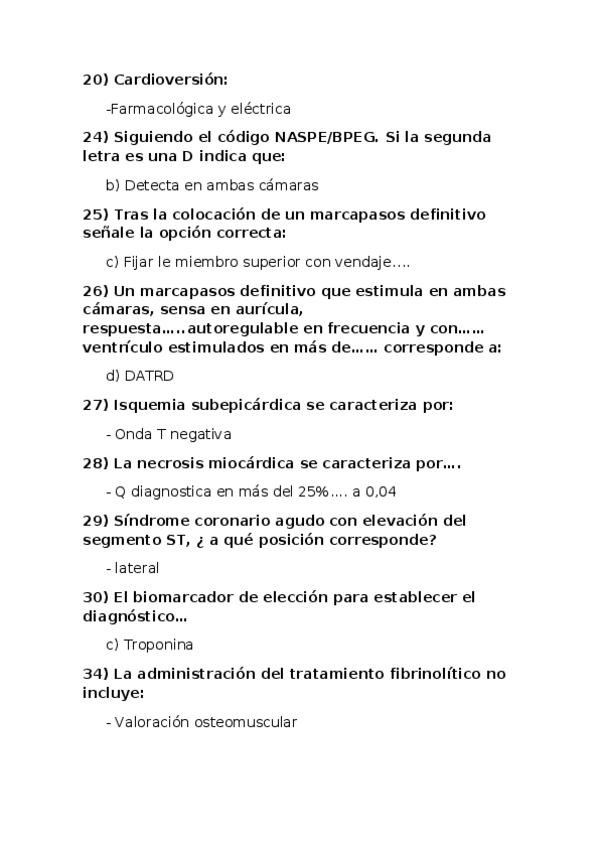 20) Cardioversión:

-Farmacológica y eléctrica

24) Siguiendo el código NASPE/BPEG. Si la segunda letra es una D indica que:

b) Detecta en ambas cámaras

25) Tras la colocación de un marcapasos definitivo señale la opción correcta:

c) Fijar le miembro superior con vendaje….

26) Un marcapasos definitivo que estimula en ambas cámaras, sensa en aurícula, respuesta…..autoregulable en frecuencia y con…… ventrículo estimulados en más de…… corresponde a:

d) DATRD

27) Isquemia subepicárdica se caracteriza por:

- Onda T negativa

28) La necrosis miocárdica se caracteriza por….

- Q diagnostica en más del 25%…. a 0,04

29) Síndrome coronario agudo con elevación del segmento ST, ¿ a qué posición corresponde?

- lateral

30) El biomarcador de elección para establecer el diagnóstico…

c) Troponina

34) La administración del tratamiento fibrinolítico no incluye:

- Valoración osteomuscular